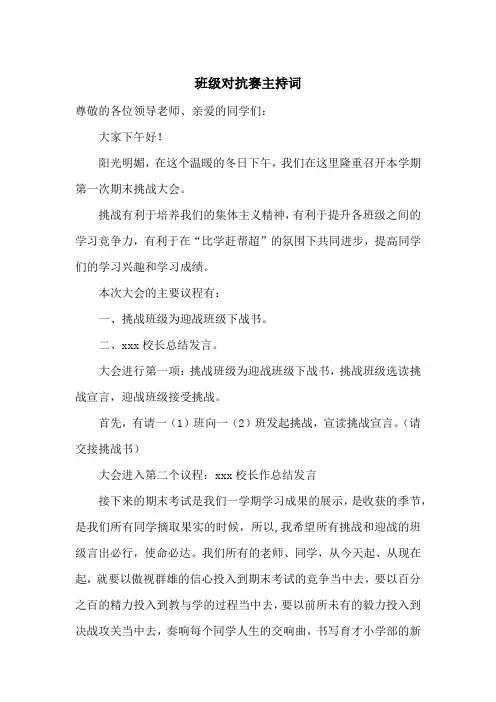 班级对抗赛主持词

尊敬的各位领导老师、亲爱的同学们：

大家下午好！

阳光明媚，在这个温暖的冬日下午，我们在这里隆重召开本学期第一次期末挑战大会。

挑战有利于培养我们的集体主义精神，有利于提升各班级之间的学习竞争力，有利于在“比学赶帮超”的氛围下共同进步，提高同学们的学习兴趣和学习成绩。

本次大会的主要议程有：

一、挑战班级为迎战班级下战书。

二、xxx 校长总结发言。

大会进行第一项：挑战班级为迎战班级下战书，挑战班级选读挑战宣言，迎战班级接受挑战。

首先，有请一（1）班向一（2）班发起挑战，宣读挑战宣言。（请交接挑战书）

大会进入第二个议程：xxx 校长作总结发言

接下来的期末考试是我们一学期学习成果的展示，是收获的季节，是我们所有同学摘取果实的时候，所以，我希望所有挑战和迎战的班级言出必行，使命必达。我们所有的老师、同学，从今天起、从现在起，就要以傲视群雄的信心投入到期末考试的竞争当中去，要以百分之百的精力投入到教与学的过程当中去，要以前所未有的毅力投入到决战攻关当中去，奏响每个同学人生的交响曲，书写育才小学部的新